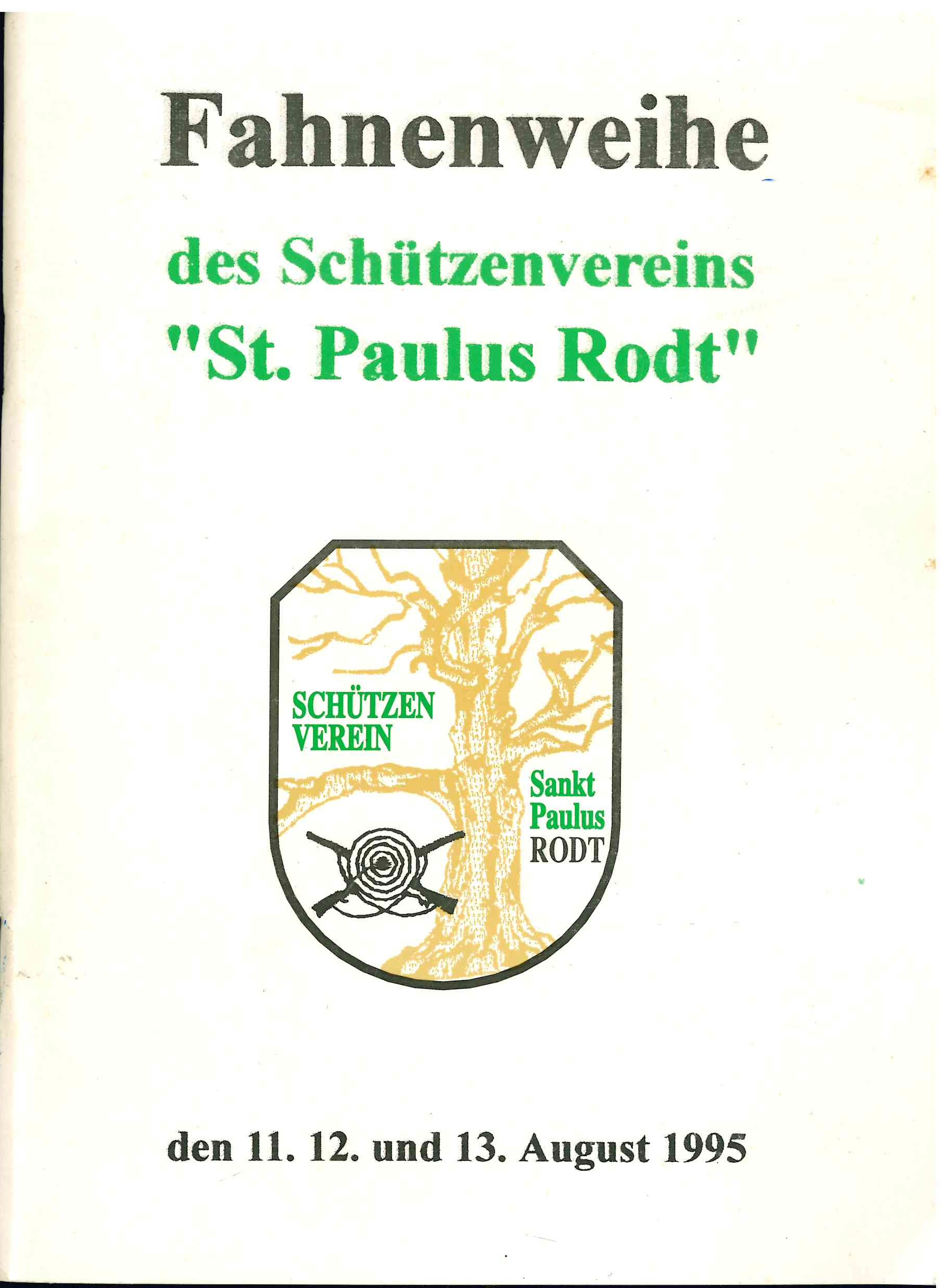 Fahnenweihe

des Schützenvereins
"St. Paulus Rodt"

SCHÜTZEN
VEREIN

Sankt
Paulus
RODT

den 11. 12. und 13. August 1995